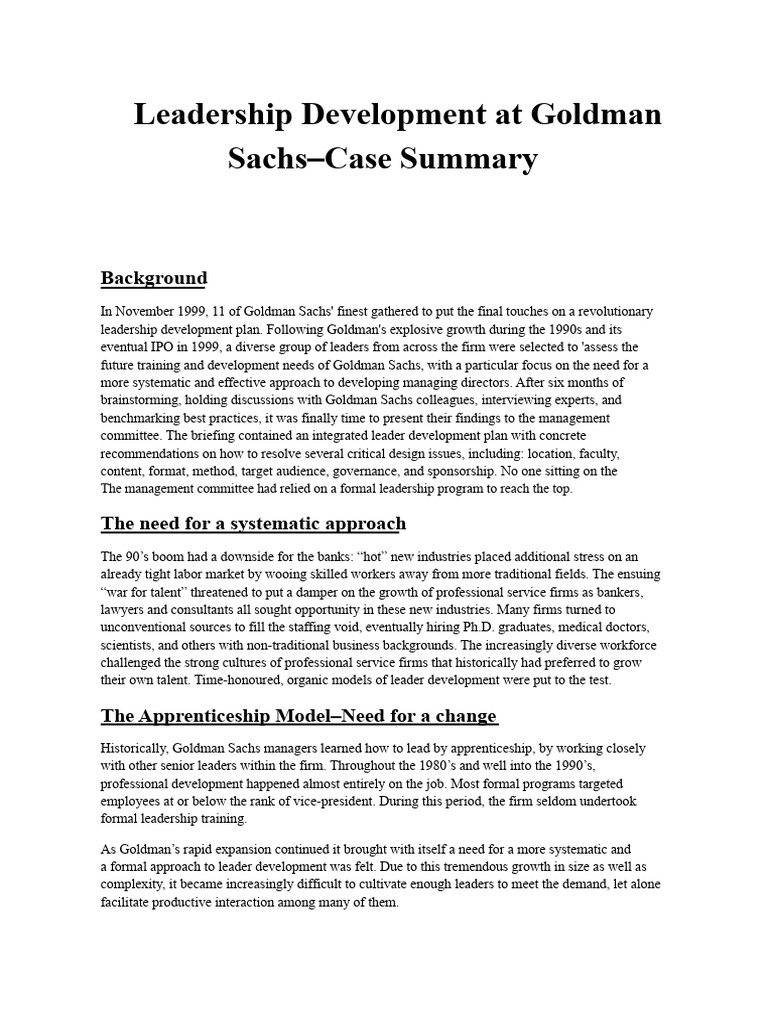 Leadership Development at Goldman Sachs–Case Summary

Background

In November 1999, 11 of Goldman Sachs' finest gathered to put the final touches on a revolutionary leadership development plan. Following Goldman's explosive growth during the 1990s and its eventual IPO in 1999, a diverse group of leaders from across the firm were selected to 'assess the future training and development needs of Goldman Sachs, with a particular focus on the need for a more systematic and effective approach to developing managing directors. After six months of brainstorming, holding discussions with Goldman Sachs colleagues, interviewing experts, and benchmarking best practices, it was finally time to present their findings to the management committee. The briefing contained an integrated leader development plan with concrete recommendations on how to resolve several critical design issues, including: location, faculty, content, format, method, target audience, governance, and sponsorship. No one sitting on the The management committee had relied on a formal leadership program to reach the top.

The need for a systematic approach

The 90's boom had a downside for the banks: "hot" new industries placed additional stress on an already tight labor market by wooing skilled workers away from more traditional fields. The ensuing "war for talent" threatened to put a damper on the growth of professional service firms as bankers, lawyers and consultants all sought opportunity in these new industries. Many firms turned to unconventional sources to fill the staffing void, eventually hiring Ph.D. graduates, medical doctors, scientists, and others with non-traditional business backgrounds. The increasingly diverse workforce challenged the strong cultures of professional service firms that historically had preferred to grow their own talent. Time-honoured, organic models of leader development were put to the test.

The Apprenticeship Model–Need for a change

Historically, Goldman Sachs managers learned how to lead by apprenticeship, by working closely with other senior leaders within the firm. Throughout the 1980's and well into the 1990's, professional development happened almost entirely on the job. Most formal programs targeted employees at or below the rank of vice-president. During this period, the firm seldom undertook formal leadership training.

As Goldman's rapid expansion continued it brought with itself a need for a more systematic and a formal approach to leader development was felt. Due to this tremendous growth in size as well as complexity, it became increasingly difficult to cultivate enough leaders to meet the demand, let alone facilitate productive interaction among many of them.